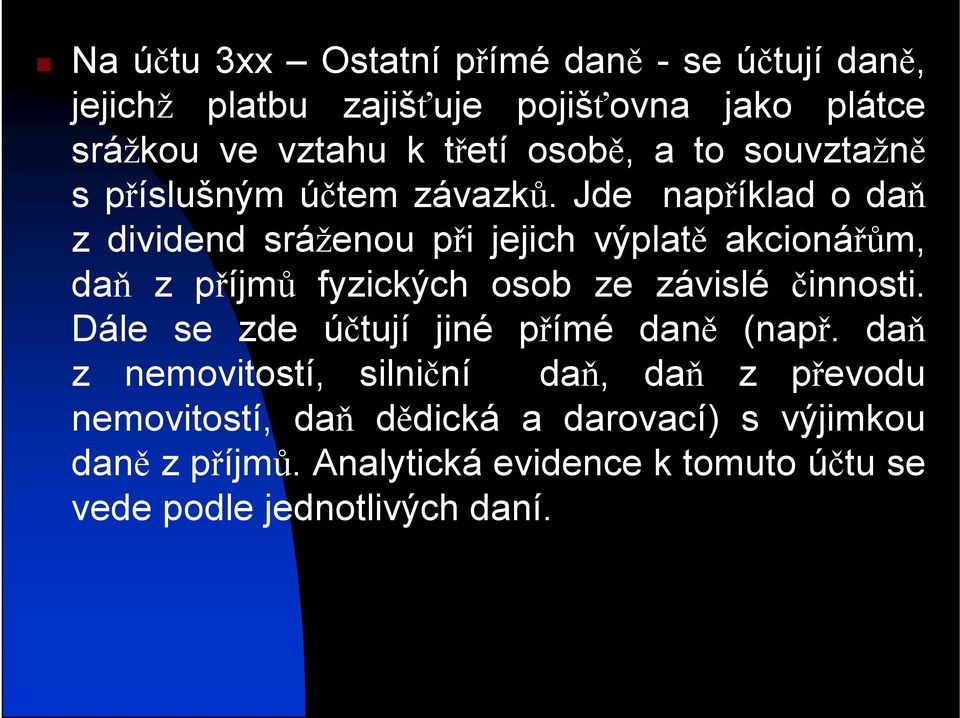 Na účtu 3xx – Ostatní přímé daně - se účtují daně, jejichž platbu zajišťuje pojišťovna jako plátce srážkou ve vztahu k třetí osobě, a to souvztažně s příslušným účtem závazků. Jde například o daň z dividend sráženou při jejich výplatě akcionářům, daň z příjmů fyzických osob ze závislé činnosti. Dále se zde účtují jiné přímé daně (např. daň z nemovitostí, silniční daň, daň z převodu nemovitostí, daň dědická a darovací) s výjimkou daně z příjmů. Analytická evidence k tomuto účtu se vede podle jednotlivých daní.